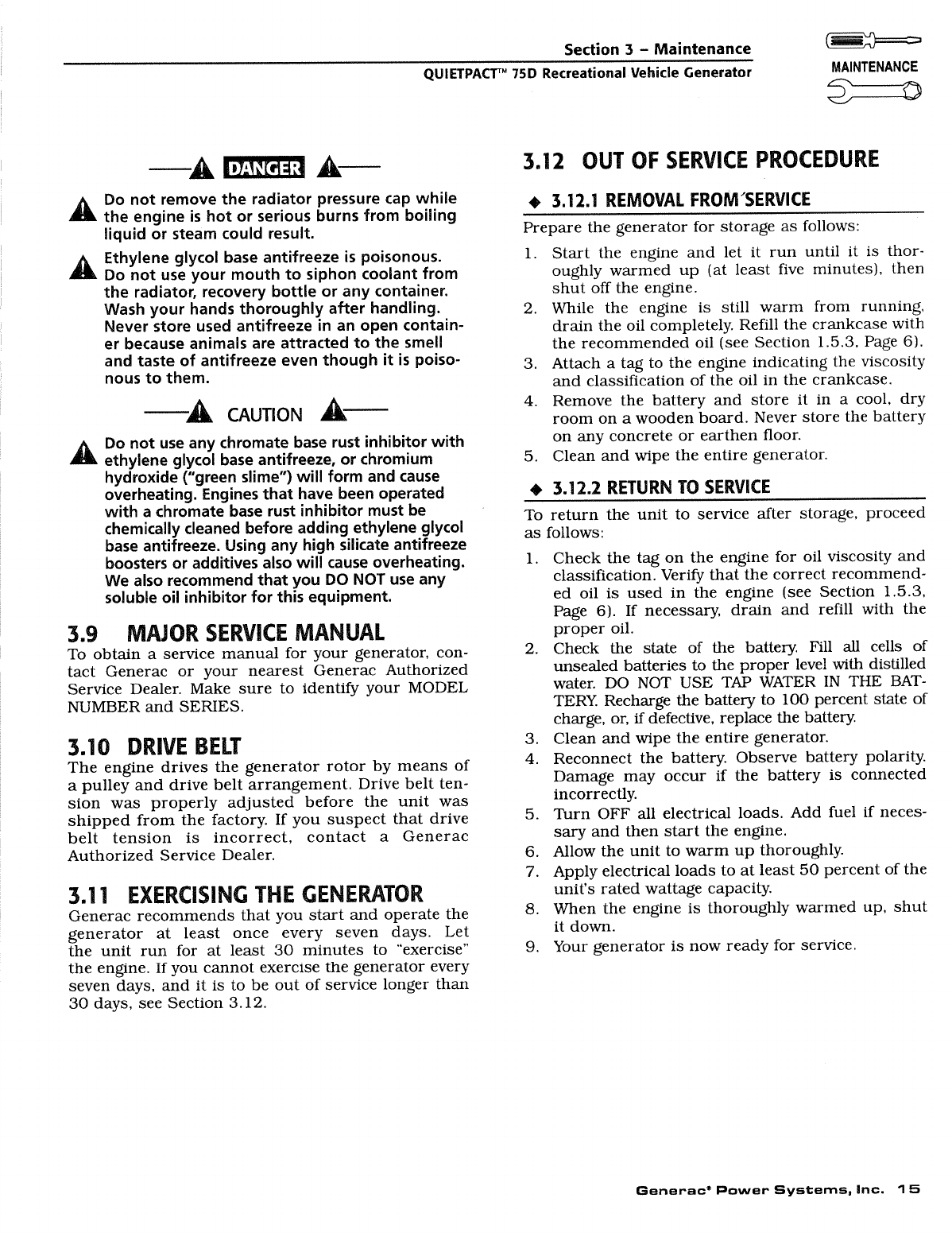 Section 3 – Maintenance
QUIETPACT™ 75D Recreational Vehicle Generator

MAINTENANCE

DANGER

Do not remove the radiator pressure cap while the engine is hot or serious burns from boiling liquid or steam could result.

Ethylene glycol base antifreeze is poisonous. Do not use your mouth to siphon coolant from the radiator, recovery bottle or any container. Wash your hands thoroughly after handling. Never store used antifreeze in an open container because animals are attracted to the smell and taste of antifreeze even though it is poisonous to them.

CAUTION

Do not use any chromate base rust inhibitor with ethylene glycol base antifreeze, or chromium hydroxide ("green slime") will form and cause overheating. Engines that have been operated with a chromate base rust inhibitor must be chemically cleaned before adding ethylene glycol base antifreeze. Using any high silicate antifreeze boosters or additives also will cause overheating. We also recommend that you DO NOT use any soluble oil inhibitor for this equipment.

3.9 MAJOR SERVICE MANUAL
To obtain a service manual for your generator, contact Generac or your nearest Generac Authorized Service Dealer. Make sure to identify your MODEL NUMBER and SERIES.

3.10 DRIVE BELT
The engine drives the generator rotor by means of a pulley and drive belt arrangement. Drive belt tension was properly adjusted before the unit was shipped from the factory. If you suspect that drive belt tension is incorrect, contact a Generac Authorized Service Dealer.

3.11 EXERCISING THE GENERATOR
Generac recommends that you start and operate the generator at least once every seven days. Let the unit run for at least 30 minutes to "exercise" the engine. If you cannot exercise the generator every seven days, and it is to be out of service longer than 30 days, see Section 3.12.

3.12 OUT OF SERVICE PROCEDURE

◆ 3.12.1 REMOVAL FROM SERVICE
Prepare the generator for storage as follows:
1. Start the engine and let it run until it is thoroughly warmed up (at least five minutes), then shut off the engine.
2. While the engine is still warm from running, drain the oil completely. Refill the crankcase with the recommended oil (see Section 1.5.3, Page 6).
3. Attach a tag to the engine indicating the viscosity and classification of the oil in the crankcase.
4. Remove the battery and store it in a cool, dry room on a wooden board. Never store the battery on any concrete or earthen floor.
5. Clean and wipe the entire generator.

◆ 3.12.2 RETURN TO SERVICE
To return the unit to service after storage, proceed as follows:
1. Check the tag on the engine for oil viscosity and classification. Verify that the correct recommended oil is used in the engine (see Section 1.5.3, Page 6). If necessary, drain and refill with the proper oil.
2. Check the state of the battery. Fill all cells of unsealed batteries to the proper level with distilled water. DO NOT USE TAP WATER IN THE BATTERY. Recharge the battery to 100 percent state of charge, or, if defective, replace the battery.
3. Clean and wipe the entire generator.
4. Reconnect the battery. Observe battery polarity. Damage may occur if the battery is connected incorrectly.
5. Turn OFF all electrical loads. Add fuel if necessary and then start the engine.
6. Allow the unit to warm up thoroughly.
7. Apply electrical loads to at least 50 percent of the unit's rated wattage capacity.
8. When the engine is thoroughly warmed up, shut it down.
9. Your generator is now ready for service.

Generac® Power Systems, Inc. 15